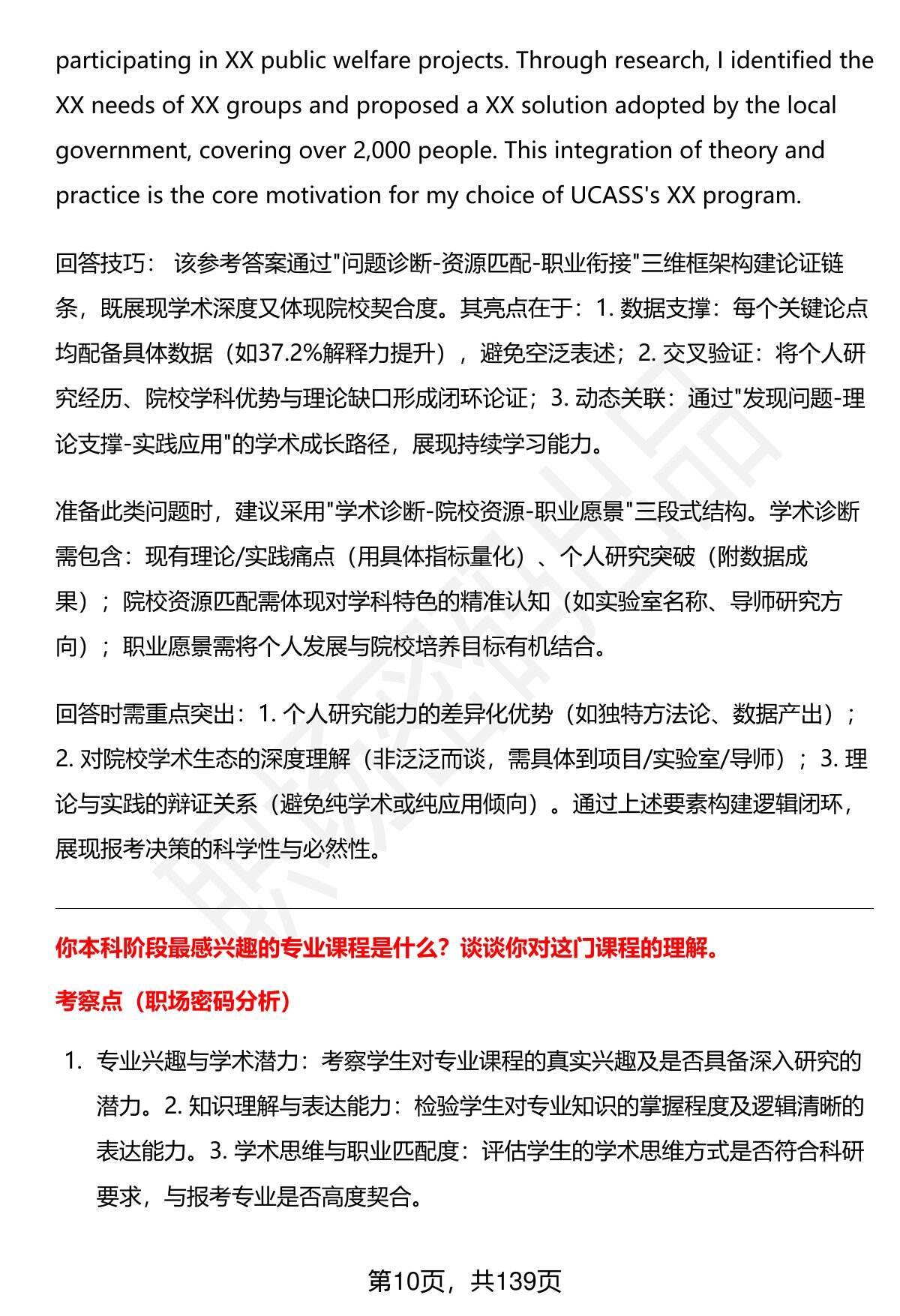 participating in XX public welfare projects. Through research, I identified the XX needs of XX groups and proposed a XX solution adopted by the local government, covering over 2,000 people. This integration of theory and practice is the core motivation for my choice of UCASS's XX program.

回答技巧： 该参考答案通过"问题诊断-资源匹配-职业衔接"三维框架构建论证链条，既展现学术深度又体现院校契合度。其亮点在于：1. 数据支撑：每个关键论点均配备具体数据（如37.2%解释力提升），避免空泛表述；2. 交叉验证：将个人研究经历、院校学科优势与理论缺口形成闭环论证；3. 动态关联：通过"发现问题-理论支撑-实践应用"的学术成长路径，展现持续学习能力。

准备此类问题时，建议采用"学术诊断-院校资源-职业愿景"三段式结构。学术诊断需包含：现有理论/实践痛点（用具体指标量化）、个人研究突破（附数据成果）；院校资源匹配需体现对学科特色的精准认知（如实验室名称、导师研究方向）；职业愿景需将个人发展与院校培养目标有机结合。

回答时需重点突出：1. 个人研究能力的差异化优势（如独特方法论、数据产出）；2. 对院校学术生态的深度理解（非泛泛而谈，需具体到项目/实验室/导师）；3. 理论与实践的辩证关系（避免纯学术或纯应用倾向）。通过上述要素构建逻辑闭环，展现报考决策的科学性与必然性。

你本科阶段最感兴趣的专业课程是什么？谈谈你对这门课程的理解。

考察点（职场密码分析）

1. 专业兴趣与学术潜力：考察学生对专业课程的真实兴趣及是否具备深入研究的潜力。2. 知识理解与表达能力：检验学生对专业知识的掌握程度及逻辑清晰的表达能力。3. 学术思维与职业匹配度：评估学生的学术思维方式是否符合科研要求，与报考专业是否高度契合。

第10页，共139页